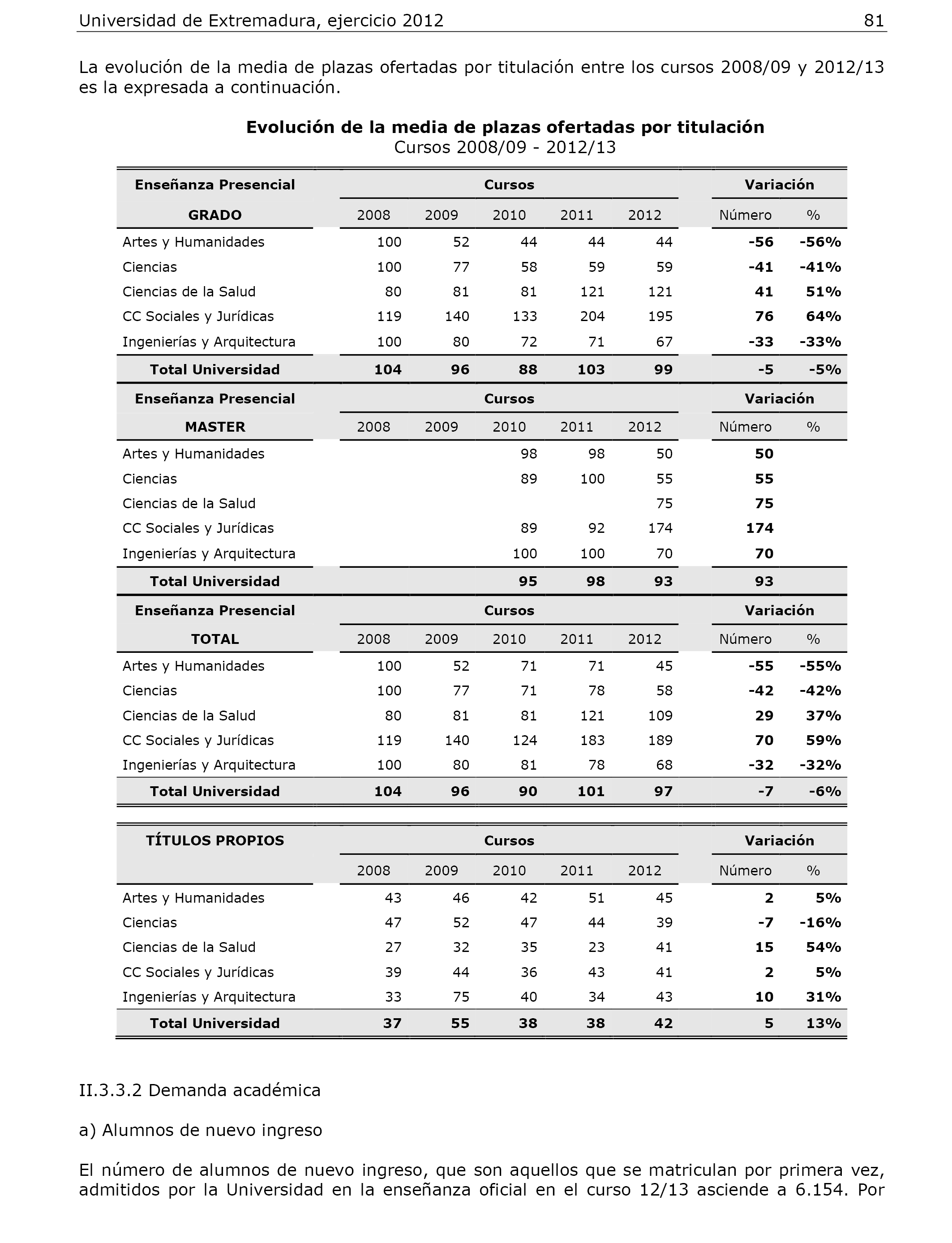 Universidad de Extremadura, ejercicio 2012 81

La evolución de la media de plazas ofertadas por titulación entre los cursos 2008/09 y 2012/13 es la expresada a continuación.

**Evolución de la media de plazas ofertadas por titulación**
Cursos 2008/09 - 2012/13

| Enseñanza Presencial | Cursos | | | | | Variación | |
|---|---|---|---|---|---|---|---|
| GRADO | 2008 | 2009 | 2010 | 2011 | 2012 | Número | % |
| Artes y Humanidades | 100 | 52 | 44 | 44 | 44 | -56 | -56% |
| Ciencias | 100 | 77 | 58 | 59 | 59 | -41 | -41% |
| Ciencias de la Salud | 80 | 81 | 81 | 121 | 121 | 41 | 51% |
| CC Sociales y Jurídicas | 119 | 140 | 133 | 204 | 195 | 76 | 64% |
| Ingenierías y Arquitectura | 100 | 80 | 72 | 71 | 67 | -33 | -33% |
| Total Universidad | 104 | 96 | 88 | 103 | 99 | -5 | -5% |
| Enseñanza Presencial | Cursos | | | | | Variación | |
| MASTER | 2008 | 2009 | 2010 | 2011 | 2012 | Número | % |
| Artes y Humanidades | | | 98 | 98 | 50 | 50 | |
| Ciencias | | | 89 | 100 | 55 | 55 | |
| Ciencias de la Salud | | | | | 75 | 75 | |
| CC Sociales y Jurídicas | | | 89 | 92 | 174 | 174 | |
| Ingenierías y Arquitectura | | | 100 | 100 | 70 | 70 | |
| Total Universidad | | | 95 | 98 | 93 | 93 | |
| Enseñanza Presencial | Cursos | | | | | Variación | |
| TOTAL | 2008 | 2009 | 2010 | 2011 | 2012 | Número | % |
| Artes y Humanidades | 100 | 52 | 71 | 71 | 45 | -55 | -55% |
| Ciencias | 100 | 77 | 71 | 78 | 58 | -42 | -42% |
| Ciencias de la Salud | 80 | 81 | 81 | 121 | 109 | 29 | 37% |
| CC Sociales y Jurídicas | 119 | 140 | 124 | 183 | 189 | 70 | 59% |
| Ingenierías y Arquitectura | 100 | 80 | 81 | 78 | 68 | -32 | -32% |
| Total Universidad | 104 | 96 | 90 | 101 | 97 | -7 | -6% |

| TÍTULOS PROPIOS | Cursos | | | | | Variación | |
|---|---|---|---|---|---|---|---|
| | 2008 | 2009 | 2010 | 2011 | 2012 | Número | % |
| Artes y Humanidades | 43 | 46 | 42 | 51 | 45 | 2 | 5% |
| Ciencias | 47 | 52 | 47 | 44 | 39 | -7 | -16% |
| Ciencias de la Salud | 27 | 32 | 35 | 23 | 41 | 15 | 54% |
| CC Sociales y Jurídicas | 39 | 44 | 36 | 43 | 41 | 2 | 5% |
| Ingenierías y Arquitectura | 33 | 75 | 40 | 34 | 43 | 10 | 31% |
| Total Universidad | 37 | 55 | 38 | 38 | 42 | 5 | 13% |

II.3.3.2 Demanda académica

a) Alumnos de nuevo ingreso

El número de alumnos de nuevo ingreso, que son aquellos que se matriculan por primera vez, admitidos por la Universidad en la enseñanza oficial en el curso 12/13 asciende a 6.154. Por